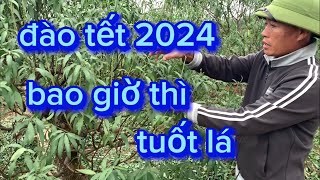 đào tết 2024

bao giờ thì

tuốt lá